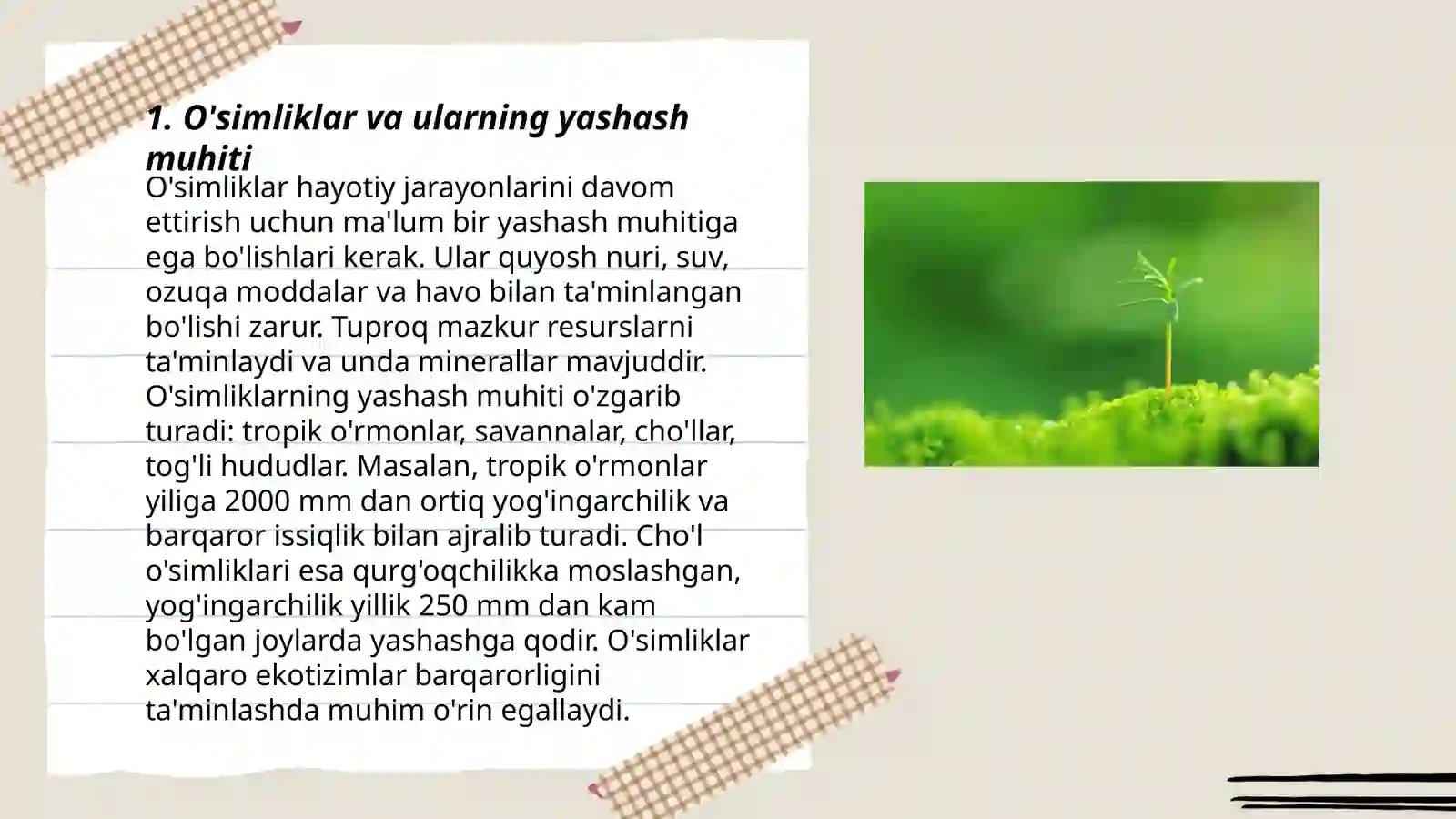 1. O'simliklar va ularning yashash muhiti

O'simliklar hayotiy jarayonlarini davom ettirish uchun ma'lum bir yashash muhitiga ega bo'lishlari kerak. Ular quyosh nuri, suv, ozuqa moddalar va havo bilan ta'minlangan bo'lishi zarur. Tuproq mazkur resurslarni ta'minlaydi va unda minerallar mavjuddir. O'simliklarning yashash muhiti o'zgarib turadi: tropik o'rmonlar, savannalar, cho'llar, tog'li hududlar. Masalan, tropik o'rmonlar yiliga 2000 mm dan ortiq yog'ingarchilik va barqaror issiqlik bilan ajralib turadi. Cho'l o'simliklari esa qurg'oqchilikka moslashgan, yog'ingarchilik yillik 250 mm dan kam bo'lgan joylarda yashashga qodir. O'simliklar xalqaro ekotizimlar barqarorligini ta'minlashda muhim o'rin egallaydi.